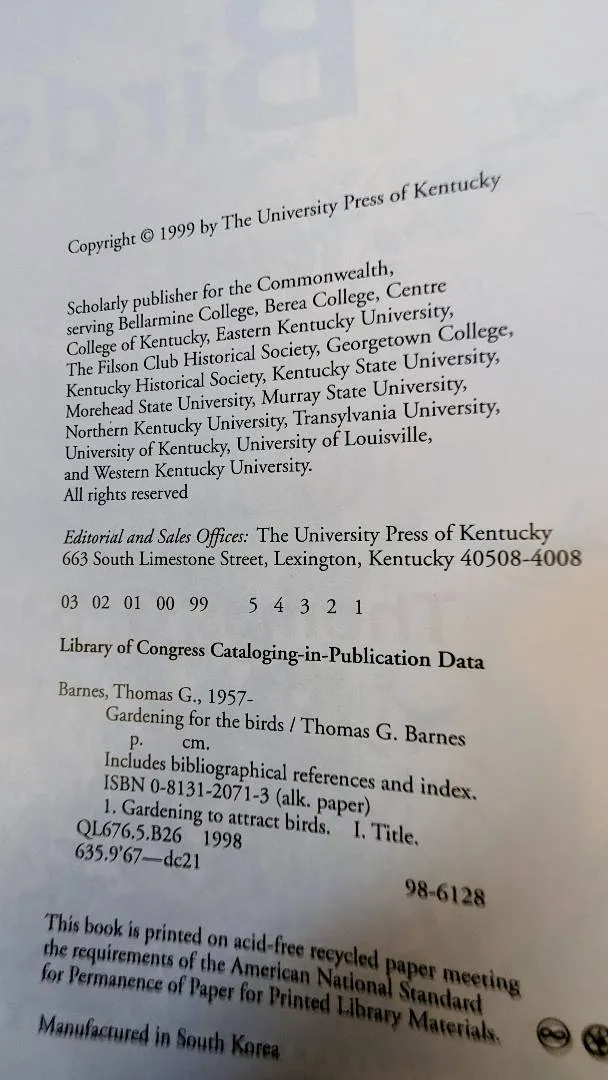 Copyright © 1999 by The University Press of Kentucky

Scholarly publisher for the Commonwealth, serving Bellarmine College, Berea College, Centre College of Kentucky, Eastern Kentucky University, The Filson Club Historical Society, Georgetown College, Kentucky Historical Society, Kentucky State University, Morehead State University, Murray State University, Northern Kentucky University, Transylvania University, University of Kentucky, University of Louisville, and Western Kentucky University.
All rights reserved

Editorial and Sales Offices: The University Press of Kentucky
663 South Limestone Street, Lexington, Kentucky 40508-4008

03 02 01 00 99 5 4 3 2 1

Library of Congress Cataloging-in-Publication Data

Barnes, Thomas G., 1957-
Gardening for the birds / Thomas G. Barnes
p. cm.
Includes bibliographical references and index.
ISBN 0-8131-2071-3 (alk. paper)
1. Gardening to attract birds. I. Title.
QL676.5.B26 1998
635.9'67—dc21

98-6128

This book is printed on acid-free recycled paper meeting the requirements of the American National Standard for Permanence of Paper for Printed Library Materials.

Manufactured in South Korea